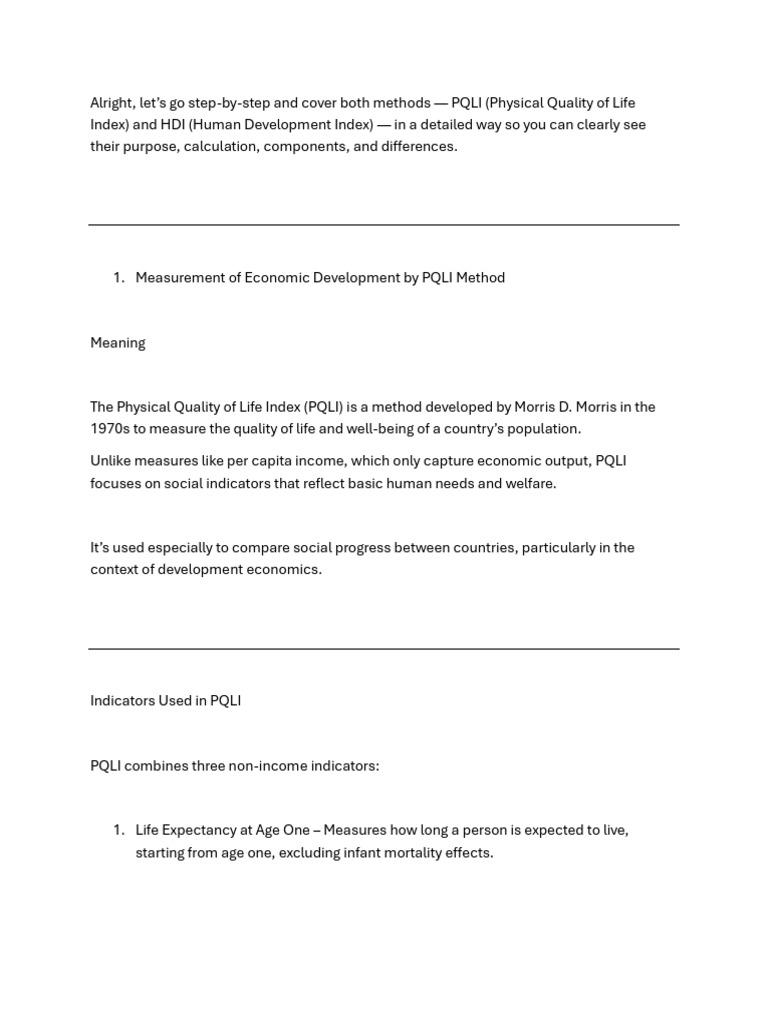 Alright, let's go step-by-step and cover both methods — PQLI (Physical Quality of Life Index) and HDI (Human Development Index) — in a detailed way so you can clearly see their purpose, calculation, components, and differences.

1. Measurement of Economic Development by PQLI Method

Meaning

The Physical Quality of Life Index (PQLI) is a method developed by Morris D. Morris in the 1970s to measure the quality of life and well-being of a country's population.

Unlike measures like per capita income, which only capture economic output, PQLI focuses on social indicators that reflect basic human needs and welfare.

It's used especially to compare social progress between countries, particularly in the context of development economics.

Indicators Used in PQLI

PQLI combines three non-income indicators:

1. Life Expectancy at Age One – Measures how long a person is expected to live, starting from age one, excluding infant mortality effects.